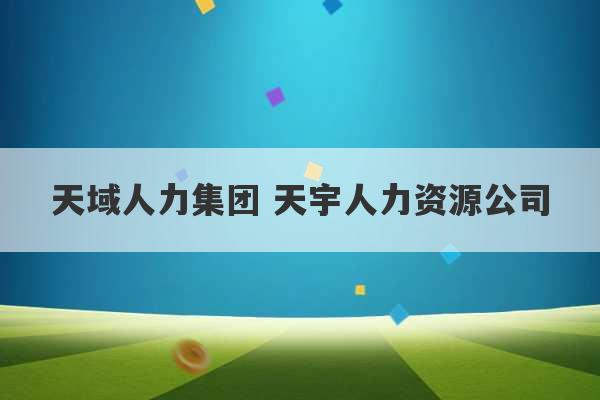 天域人力集团 天宇人力资源公司